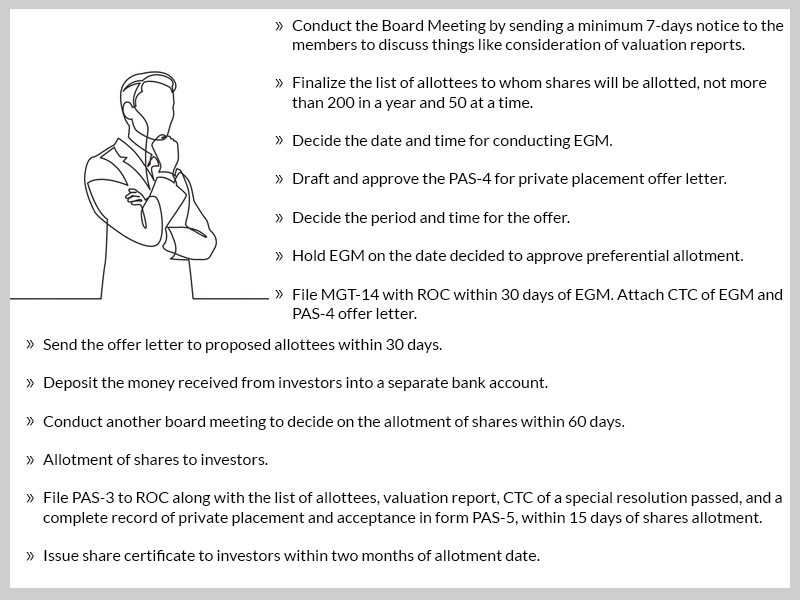 » Conduct the Board Meeting by sending a minimum 7-days notice to the members to discuss things like consideration of valuation reports.

» Finalize the list of allottees to whom shares will be allotted, not more than 200 in a year and 50 at a time.

» Decide the date and time for conducting EGM.

» Draft and approve the PAS-4 for private placement offer letter.

» Decide the period and time for the offer.

» Hold EGM on the date decided to approve preferential allotment.

» File MGT-14 with ROC within 30 days of EGM. Attach CTC of EGM and PAS-4 offer letter.

» Send the offer letter to proposed allottees within 30 days.

» Deposit the money received from investors into a separate bank account.

» Conduct another board meeting to decide on the allotment of shares within 60 days.

» Allotment of shares to investors.

» File PAS-3 to ROC along with the list of allottees, valuation report, CTC of a special resolution passed, and a complete record of private placement and acceptance in form PAS-5, within 15 days of shares allotment.

» Issue share certificate to investors within two months of allotment date.